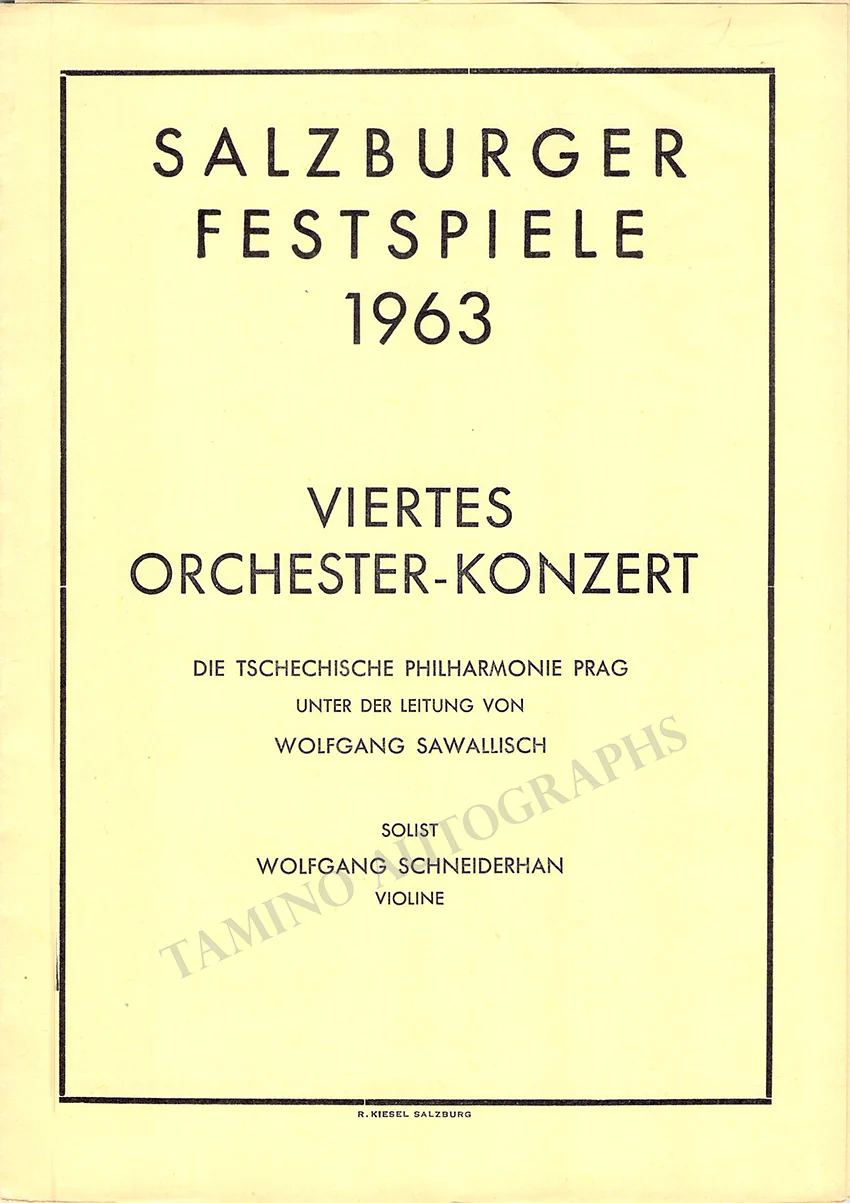 SALZBURGER
FESTSPIELE
1963

VIERTES
ORCHESTER-KONZERT

DIE TSCHECHISCHE PHILHARMONIE PRAG
UNTER DER LEITUNG VON
WOLFGANG SAWALLISCH

SOLIST
WOLFGANG SCHNEIDERHAN
VIOLINE

R. KIESEL SALZBURG

TAMINO AUTOGRAPHS